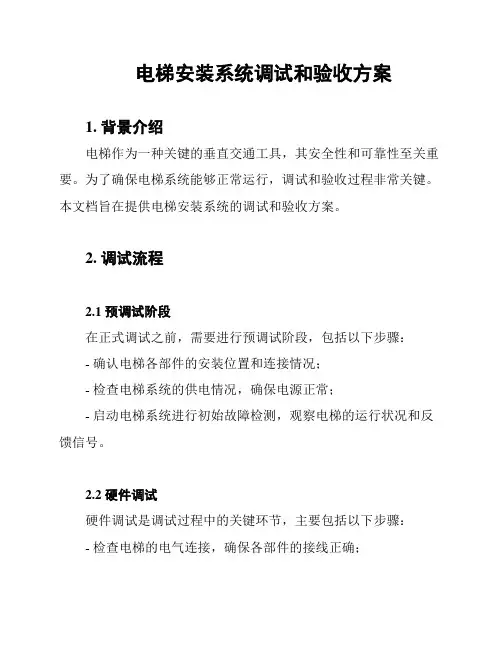 电梯安装系统调试和验收方案

1. 背景介绍

电梯作为一种关键的垂直交通工具，其安全性和可靠性至关重要。为了确保电梯系统能够正常运行，调试和验收过程非常关键。本文档旨在提供电梯安装系统的调试和验收方案。

2. 调试流程

2.1 预调试阶段

在正式调试之前，需要进行预调试阶段，包括以下步骤：

- 确认电梯各部件的安装位置和连接情况；

- 检查电梯系统的供电情况，确保电源正常；

- 启动电梯系统进行初始故障检测，观察电梯的运行状况和反馈信号。

2.2 硬件调试

硬件调试是调试过程中的关键环节，主要包括以下步骤：

- 检查电梯的电气连接，确保各部件的接线正确；